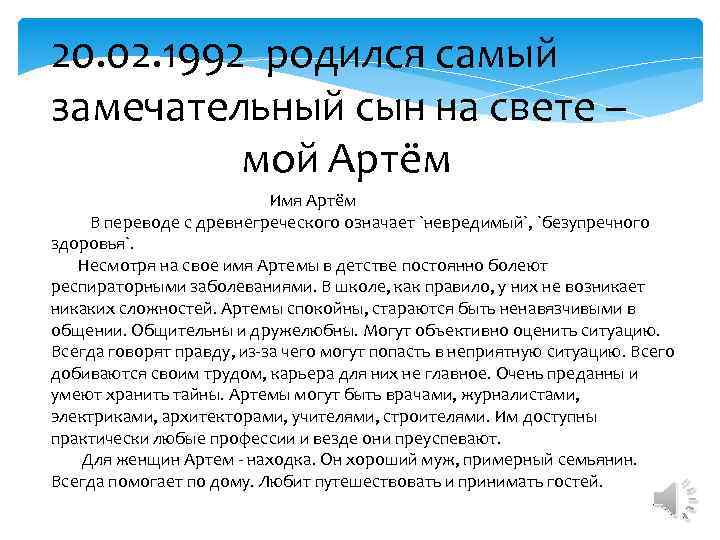 20.02.1992 родился самый замечательный сын на свете – мой Артём

Имя Артём

В переводе с древнегреческого означает `невредимый`, `безупречного здоровья`.

Несмотря на свое имя Артемы в детстве постоянно болеют респираторными заболеваниями. В школе, как правило, у них не возникает никаких сложностей. Артемы спокойны, стараются быть ненавязчивыми в общении. Общительны и дружелюбны. Могут объективно оценить ситуацию. Всегда говорят правду, из-за чего могут попасть в неприятную ситуацию. Всего добиваются своим трудом, карьера для них не главное. Очень преданны и умеют хранить тайны. Артемы могут быть врачами, журналистами, электриками, архитекторами, учителями, строителями. Им доступны практически любые профессии и везде они преуспевают.

Для женщин Артем - находка. Он хороший муж, примерный семьянин. Всегда помогает по дому. Любит путешествовать и принимать гостей.